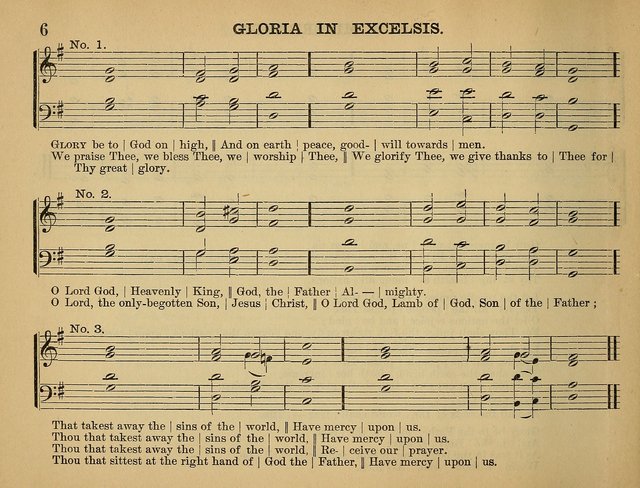 6 GLORIA IN EXCELSIS.

No. 1.

GLORY be to | God on | high, ‖ And on earth | peace, good- | will towards | men.
We praise Thee, we bless Thee, we | worship | Thee, ‖ We glorify Thee, we give thanks to | Thee for | Thy great | glory.

No. 2.

O Lord God, | Heavenly | King, ‖ God, the | Father | Al- — | mighty.
O Lord, the only-begotten Son, | Jesus | Christ, ‖ O Lord God, Lamb of | God, Son | of the | Father ;

No. 3.

That takest away the | sins of the | world, ‖ Have mercy | upon | us.
Thou that takest away the | sins of the | world, ‖ Have mercy | upon | us.
Thou that takest away the | sins of the | world, ‖ Re- | ceive our | prayer.
Thou that sittest at the right hand of | God the | Father, ‖ Have mercy | upon | us.